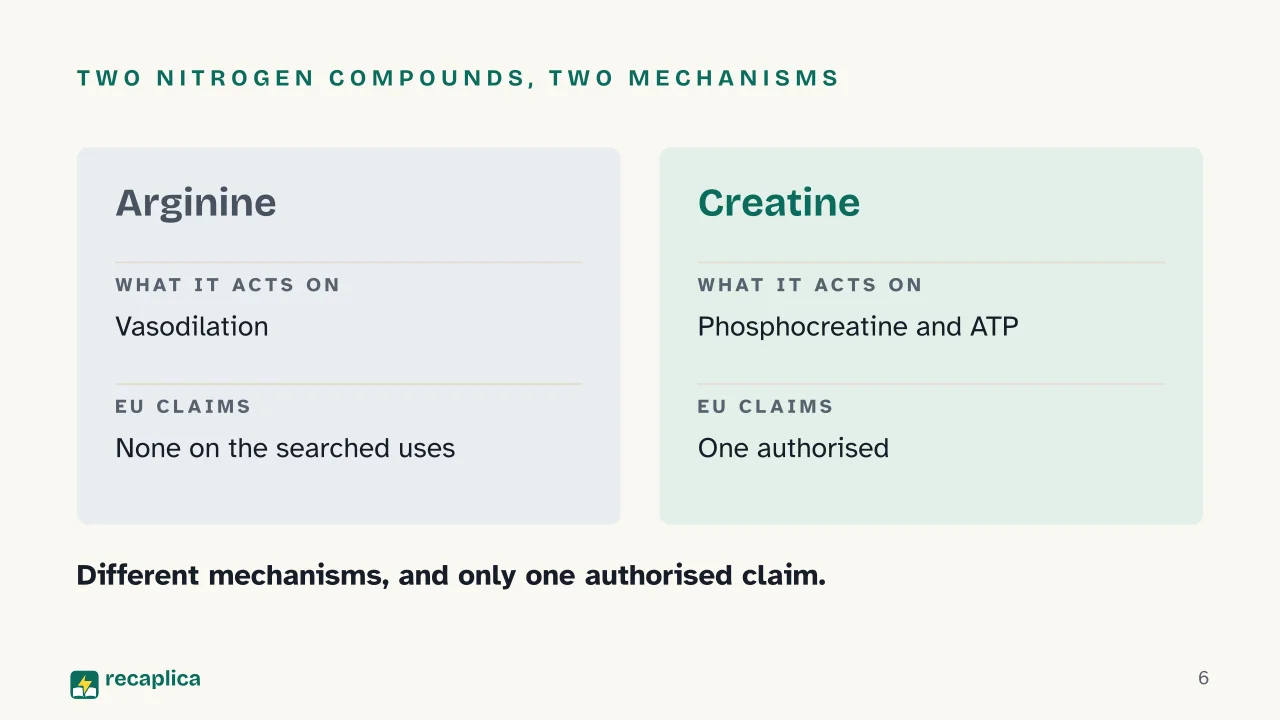 TWO NITROGEN COMPOUNDS, TWO MECHANISMS

Arginine

WHAT IT ACTS ON

Vasodilation

EU CLAIMS

None on the searched uses

Creatine

WHAT IT ACTS ON

Phosphocreatine and ATP

EU CLAIMS

One authorised

Different mechanisms, and only one authorised claim.

recaplica

6